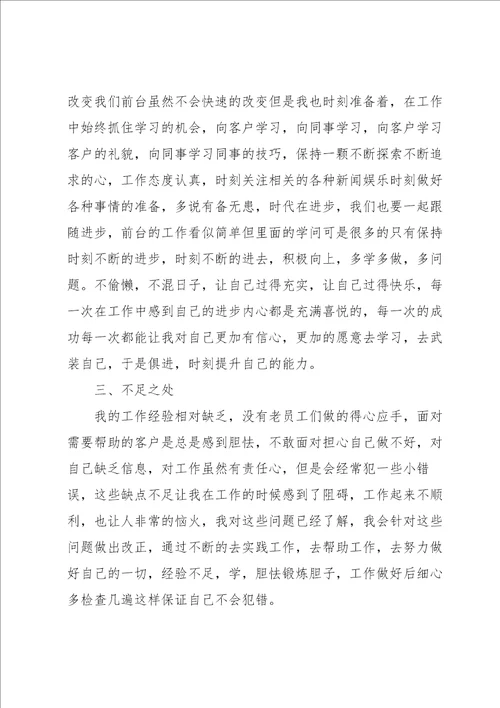 改变我们前台虽然不会快速的改变但是我也时刻准备着，在工作中始终抓住学习的机会，向客户学习，向同事学习，向客户学习客户的礼貌，向同事学习同事的技巧，保持一颗不断探索不断追求的心，工作态度认真，时刻关注相关的各种新闻娱乐时刻做好各种事情的准备，多说有备无患，时代在进步，我们也要一起跟随进步，前台的工作看似简单但里面的学问可是很多的只有保持时刻不断的进步，时刻不断的进去，积极向上，多学多做，多问题。不偷懒，不混日子，让自己过得充实，让自己过得快乐，每一次在工作中感到自己的进步内心都是充满喜悦的，每一次的成功每一次都能让我对自己更加有信心，更加的愿意去学习，去武装自己，于是俱进，时刻提升自己的能力。

三、不足之处

我的工作经验相对缺乏，没有老员工们做的得心应手，面对需要帮助的客户是总是感到胆怯，不敢面对担心自己做不好，对自己缺乏信息，对工作虽然有责任心，但是会经常犯一些小错误，这些缺点不足让我在工作的时候感到了阻碍，工作起来不顺利，也让人非常的恼火，我对这些问题已经了解，我会针对这些问题做出改正，通过不断的去实践工作，去帮助工作，去努力做好自己的一切，经验不足，学，胆怯锻炼胆子，工作做好后细心多检查几遍这样保证自己不会犯错。